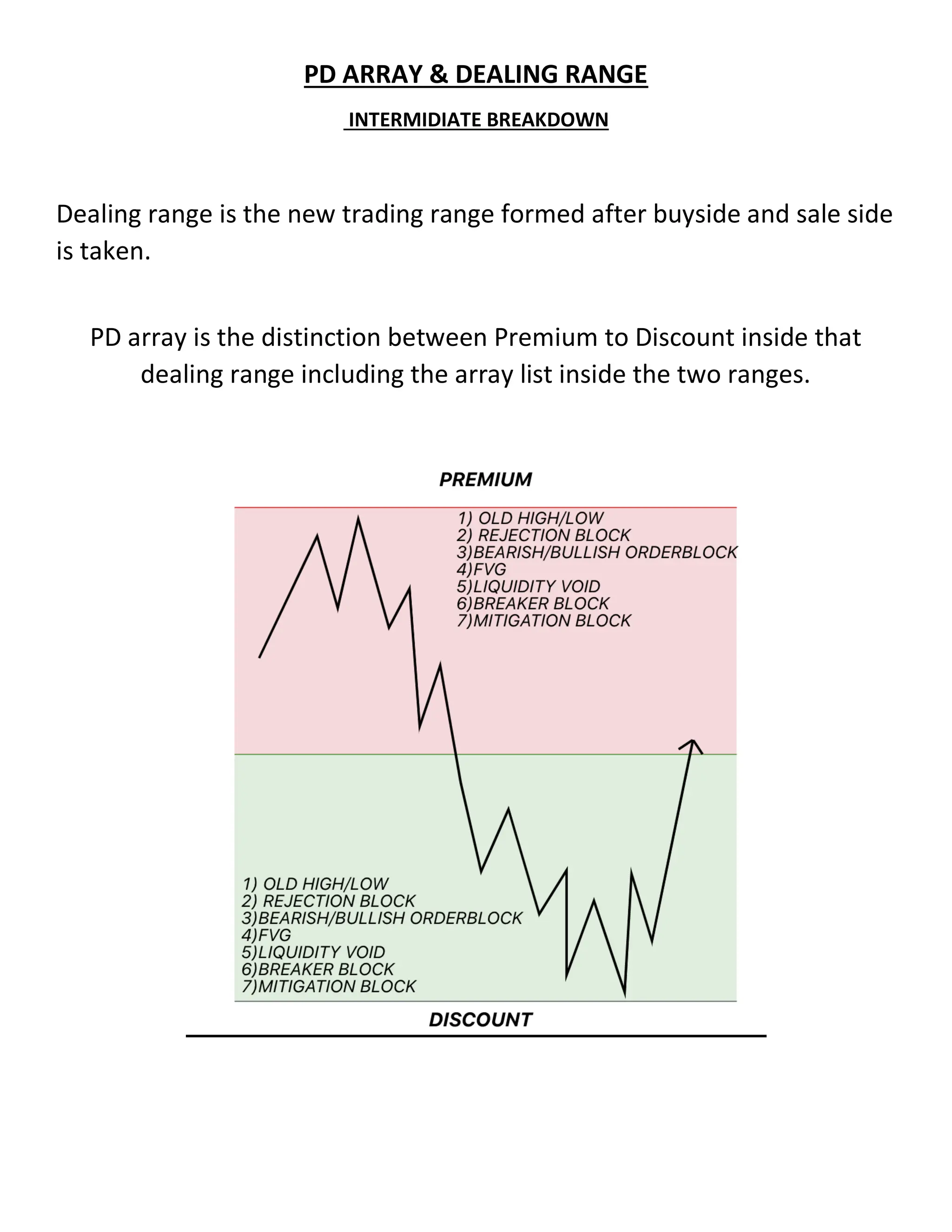 PD ARRAY & DEALING RANGE

INTERMIDIATE BREAKDOWN

Dealing range is the new trading range formed after buyside and sale side is taken.

PD array is the distinction between Premium to Discount inside that dealing range including the array list inside the two ranges.

PREMIUM

1) OLD HIGH/LOW
2) REJECTION BLOCK
3)BEARISH/BULLISH ORDERBLOCK
4)FVG
5)LIQUIDITY VOID
6)BREAKER BLOCK
7)MITIGATION BLOCK

1) OLD HIGH/LOW
2) REJECTION BLOCK
3)BEARISH/BULLISH ORDERBLOCK
4)FVG
5)LIQUIDITY VOID
6)BREAKER BLOCK
7)MITIGATION BLOCK

DISCOUNT